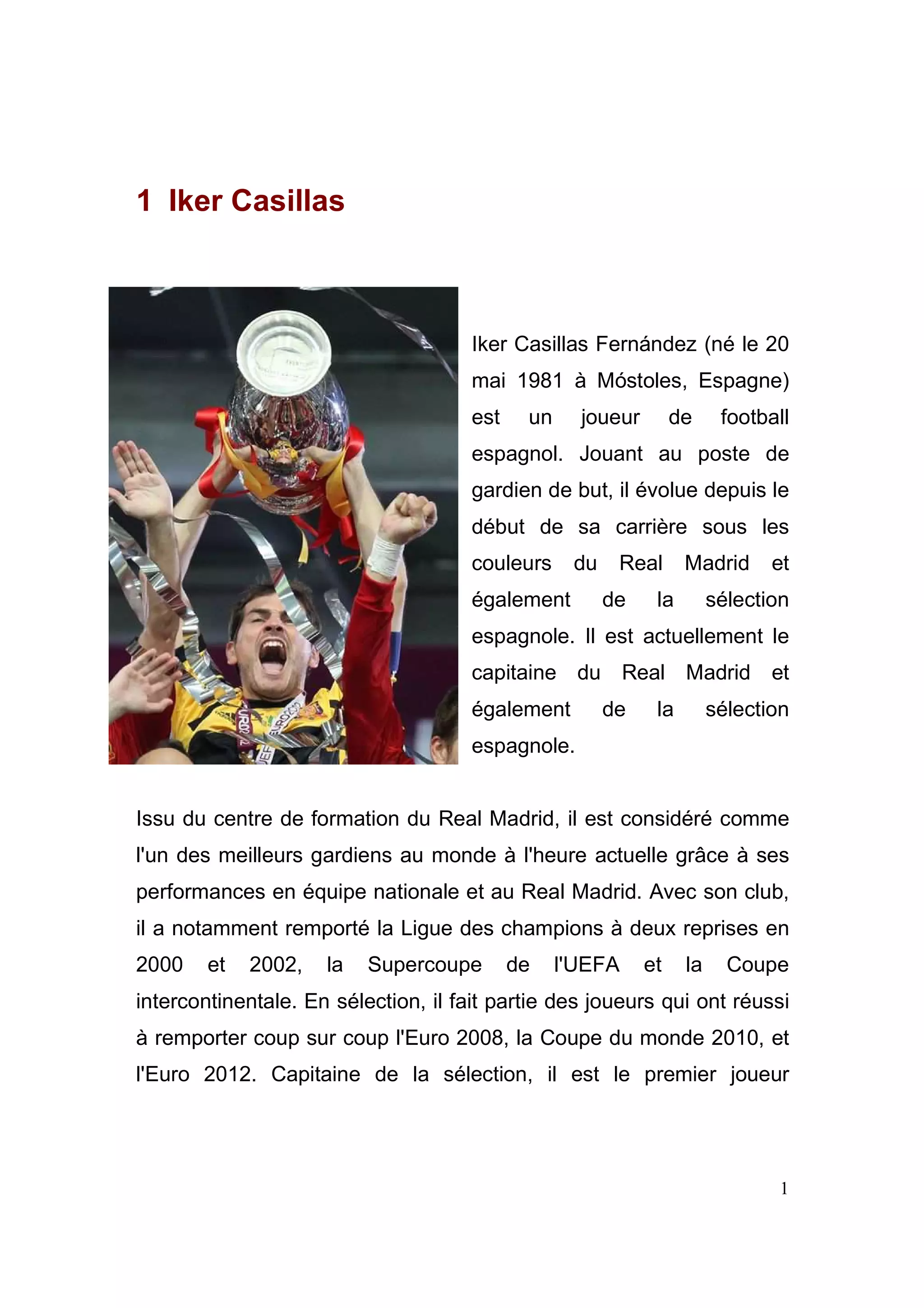 1 Iker Casillas

Iker Casillas Fernández (né le 20 mai 1981 à Móstoles, Espagne) est un joueur de football espagnol. Jouant au poste de gardien de but, il évolue depuis le début de sa carrière sous les couleurs du Real Madrid et également de la sélection espagnole. Il est actuellement le capitaine du Real Madrid et également de la sélection espagnole.

Issu du centre de formation du Real Madrid, il est considéré comme l'un des meilleurs gardiens au monde à l'heure actuelle grâce à ses performances en équipe nationale et au Real Madrid. Avec son club, il a notamment remporté la Ligue des champions à deux reprises en 2000 et 2002, la Supercoupe de l'UEFA et la Coupe intercontinentale. En sélection, il fait partie des joueurs qui ont réussi à remporter coup sur coup l'Euro 2008, la Coupe du monde 2010, et l'Euro 2012. Capitaine de la sélection, il est le premier joueur

1